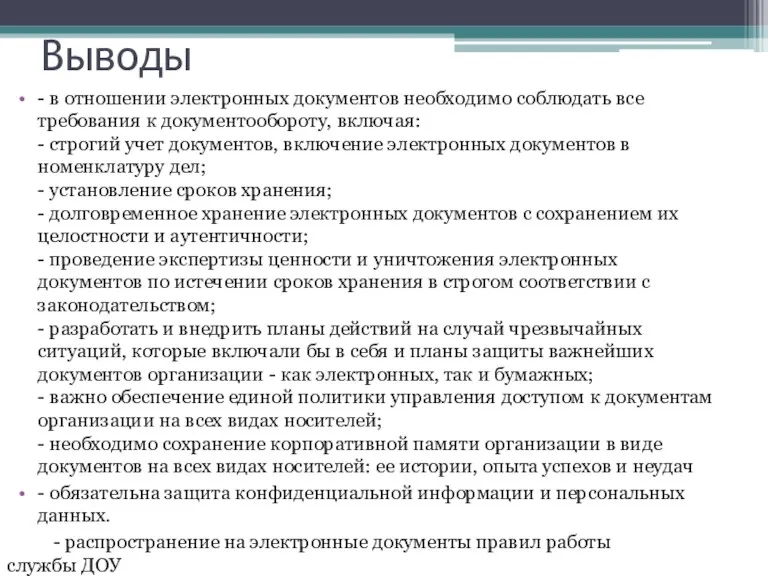 Выводы

• - в отношении электронных документов необходимо соблюдать все требования к документообороту, включая:
- строгий учет документов, включение электронных документов в номенклатуру дел;
- установление сроков хранения;
- долговременное хранение электронных документов с сохранением их целостности и аутентичности;
- проведение экспертизы ценности и уничтожения электронных документов по истечении сроков хранения в строгом соответствии с законодательством;
- разработать и внедрить планы действий на случай чрезвычайных ситуаций, которые включали бы в себя и планы защиты важнейших документов организации - как электронных, так и бумажных;
- важно обеспечение единой политики управления доступом к документам организации на всех видах носителей;
- необходимо сохранение корпоративной памяти организации в виде документов на всех видах носителей: ее истории, опыта успехов и неудач

• - обязательна защита конфиденциальной информации и персональных данных.

- распространение на электронные документы правил работы службы ДОУ